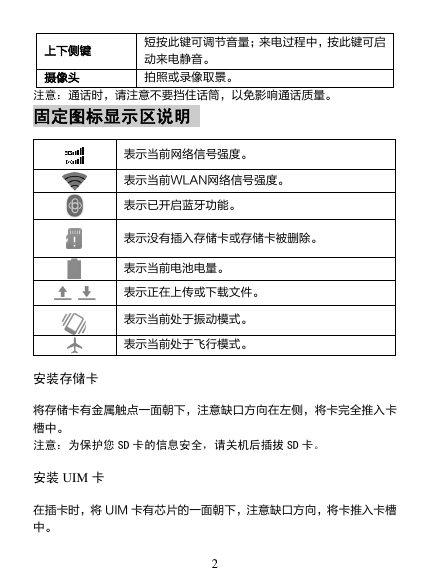 | 上下侧键 | 短按此键可调节音量；来电过程中，按此键可启动来电静音。 |
|---|---|
| 摄像头 | 拍照或录像取景。 |

注意：通话时，请注意不要挡住话筒，以免影响通话质量。

固定图标显示区说明

|  |  |
|---|---|
|  | 表示当前网络信号强度。 |
|  | 表示当前WLAN网络信号强度。 |
|  | 表示已开启蓝牙功能。 |
|  | 表示没有插入存储卡或存储卡被删除。 |
|  | 表示当前电池电量。 |
|  | 表示正在上传或下载文件。 |
|  | 表示当前处于振动模式。 |
|  | 表示当前处于飞行模式。 |

安装存储卡

将存储卡有金属触点一面朝下，注意缺口方向在左侧，将卡完全推入卡槽中。
注意：为保护您 SD 卡的信息安全，请关机后插拔 SD 卡。

安装 UIM 卡

在插卡时，将 UIM 卡有芯片的一面朝下，注意缺口方向，将卡推入卡槽中。

2